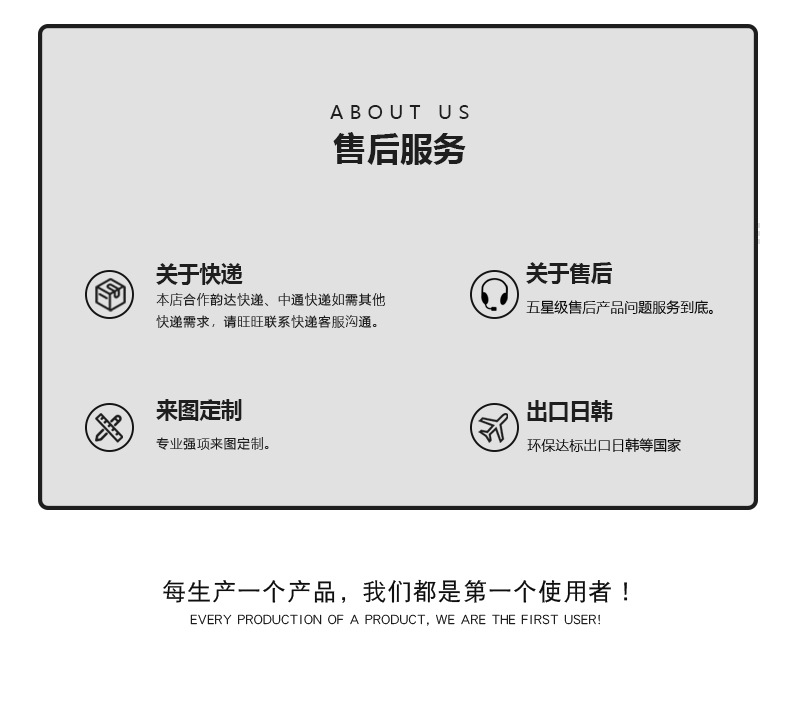 ABOUT US
售后服务

关于快递
本店合作韵达快递、中通快递如需其他快递需求，请旺旺联系快递客服沟通。

关于售后
五星级售后产品问题服务到底。

来图定制
专业强项来图定制。

出口日韩
环保达标出口日韩等国家

每生产一个产品，我们都是第一个使用者！
EVERY PRODUCTION OF A PRODUCT, WE ARE THE FIRST USER!